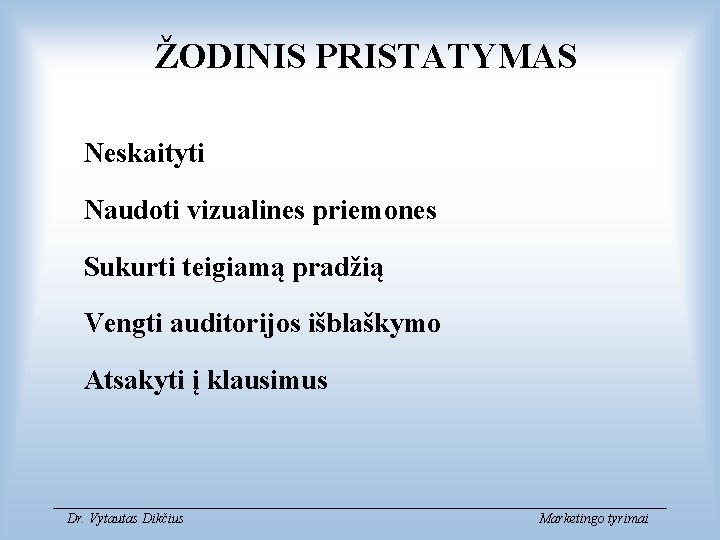 ŽODINIS PRISTATYMAS

Neskaityti

Naudoti vizualines priemones

Sukurti teigiamą pradžią

Vengti auditorijos išblaškymo

Atsakyti į klausimus

Dr. Vytautas Dikčius

Marketingo tyrimai